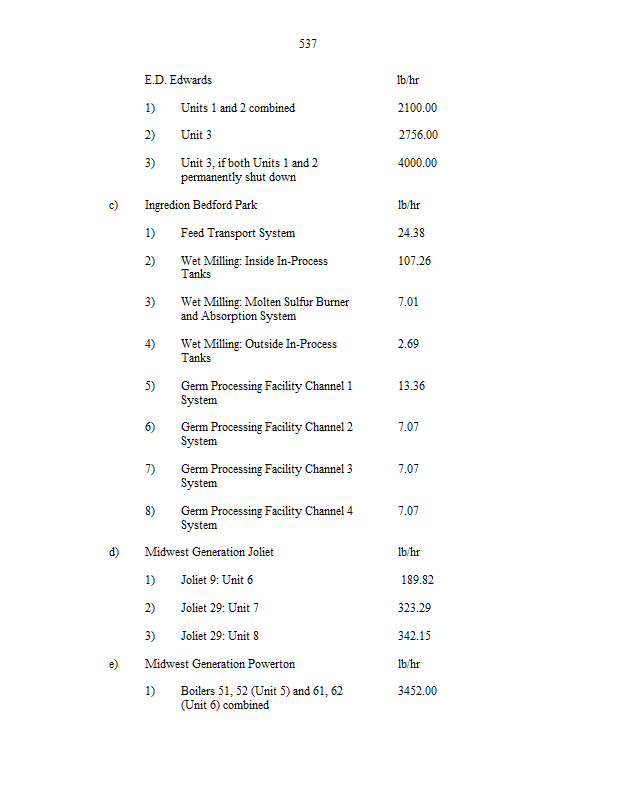 537

E.D. Edwards lb/hr

1) Units 1 and 2 combined 2100.00

2) Unit 3 2756.00

3) Unit 3, if both Units 1 and 2 permanently shut down 4000.00

c) Ingredion Bedford Park lb/hr

1) Feed Transport System 24.38

2) Wet Milling: Inside In-Process Tanks 107.26

3) Wet Milling: Molten Sulfur Burner and Absorption System 7.01

4) Wet Milling: Outside In-Process Tanks 2.69

5) Germ Processing Facility Channel 1 System 13.36

6) Germ Processing Facility Channel 2 System 7.07

7) Germ Processing Facility Channel 3 System 7.07

8) Germ Processing Facility Channel 4 System 7.07

d) Midwest Generation Joliet lb/hr

1) Joliet 9: Unit 6 189.82

2) Joliet 29: Unit 7 323.29

3) Joliet 29: Unit 8 342.15

e) Midwest Generation Powerton lb/hr

1) Boilers 51, 52 (Unit 5) and 61, 62 (Unit 6) combined 3452.00